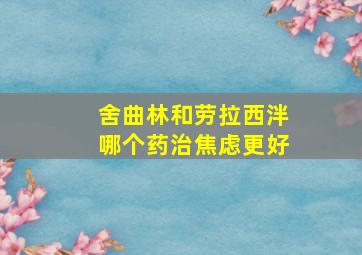 舍曲林和劳拉西泮
哪个药治焦虑更好